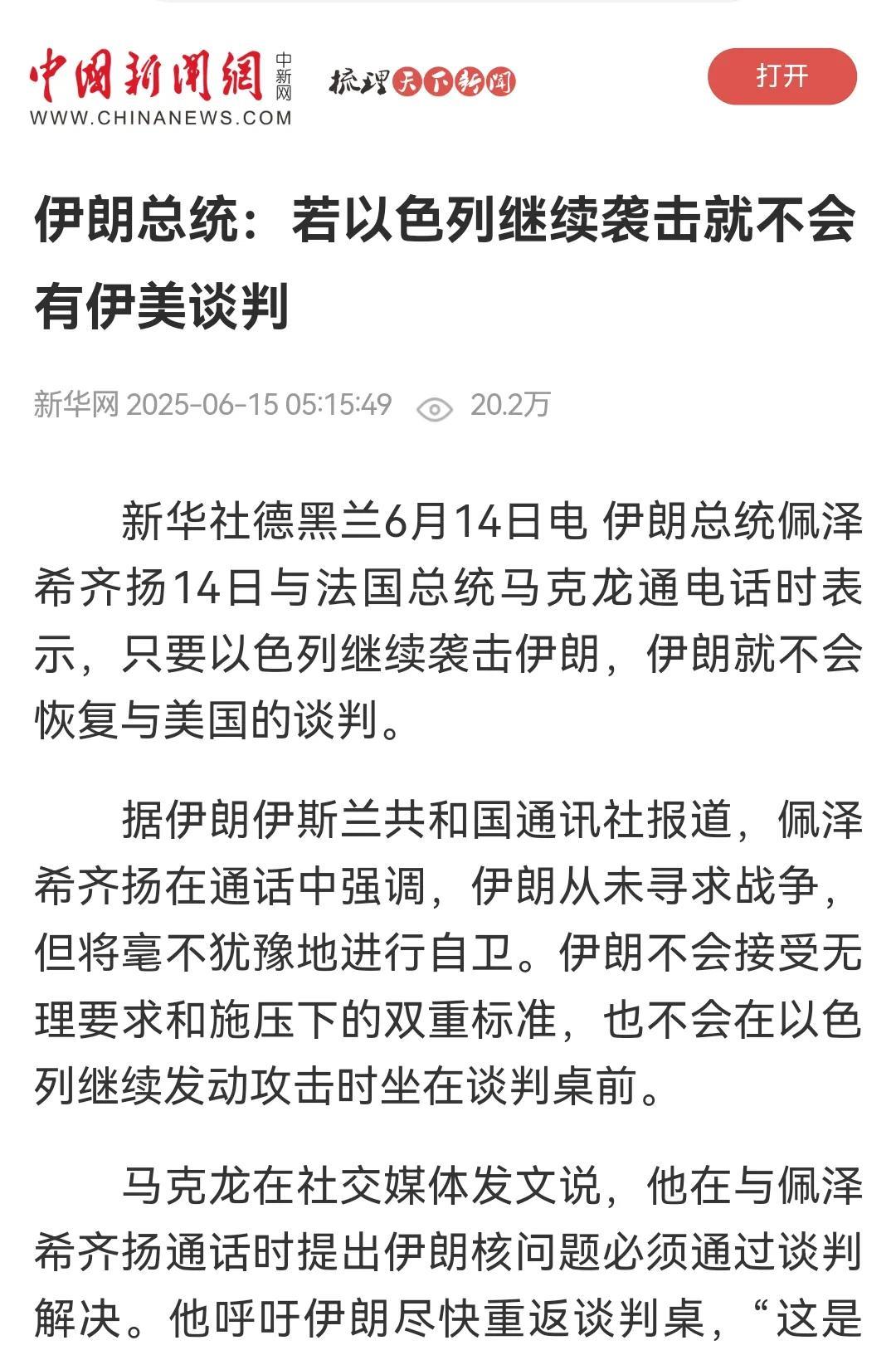 中国新闻网 中新网
WWW.CHINANEWS.COM

梳理天下新闻

打开

伊朗总统：若以色列继续袭击就不会有伊美谈判

新华网 2025-06-15 05:15:49 20.2万

新华社德黑兰6月14日电 伊朗总统佩泽希齐扬14日与法国总统马克龙通电话时表示，只要以色列继续袭击伊朗，伊朗就不会恢复与美国的谈判。

据伊朗伊斯兰共和国通讯社报道，佩泽希齐扬在通话中强调，伊朗从未寻求战争，但将毫不犹豫地进行自卫。伊朗不会接受无理要求和施压下的双重标准，也不会在以色列继续发动攻击时坐在谈判桌前。

马克龙在社交媒体发文说，他在与佩泽希齐扬通话时提出伊朗核问题必须通过谈判解决。他呼吁伊朗尽快重返谈判桌，“这是